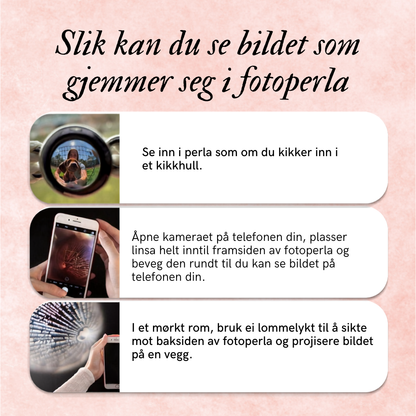 Slik kan du se bildet som gjemmer seg i fotoperla

Se inn i perla som om du kikker inn i et kikkhull.

Åpne kameraet på telefonen din, plasser linsa helt inntil framsiden av fotoperla og beveg den rundt til du kan se bildet på telefonen din.

I et mørkt rom, bruk ei lommelykt til å sikte mot baksiden av fotoperla og projisere bildet på en vegg.